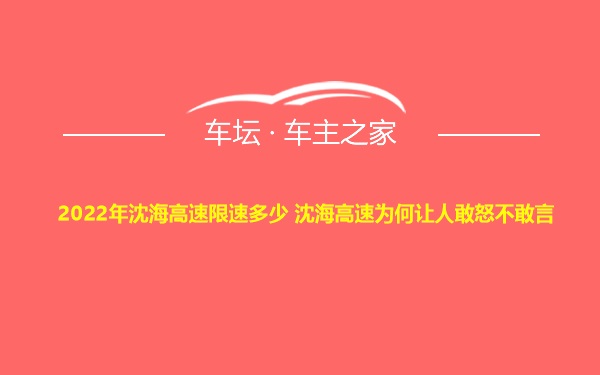 车坛 · 车主之家

2022年沈海高速限速多少 沈海高速为何让人敢怒不敢言